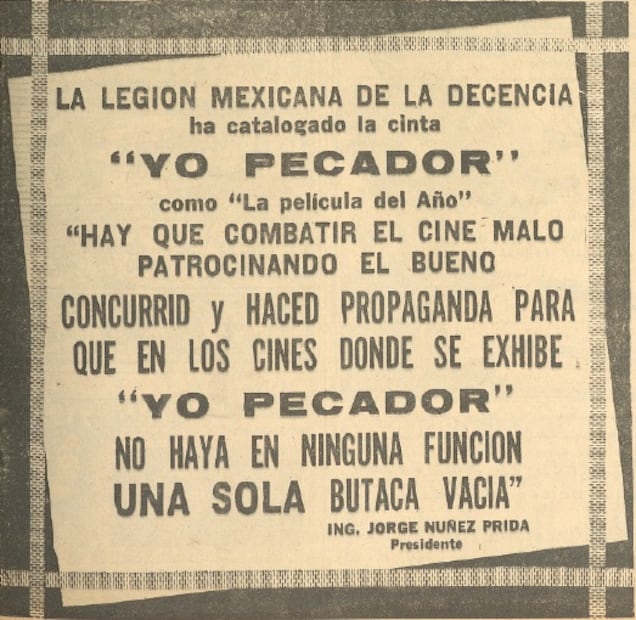 LA LEGION MEXICANA DE LA DECENCIA
ha catalogado la cinta
"YO PECADOR"
como "La película del Año"
"HAY QUE COMBATIR EL CINE MALO PATROCINANDO EL BUENO
CONCURRID y HACED PROPAGANDA PARA QUE EN LOS CINES DONDE SE EXHIBE
"YO PECADOR"
NO HAYA EN NINGUNA FUNCION UNA SOLA BUTACA VACIA"
ING. JORGE NUÑEZ PRIDA
Presidente